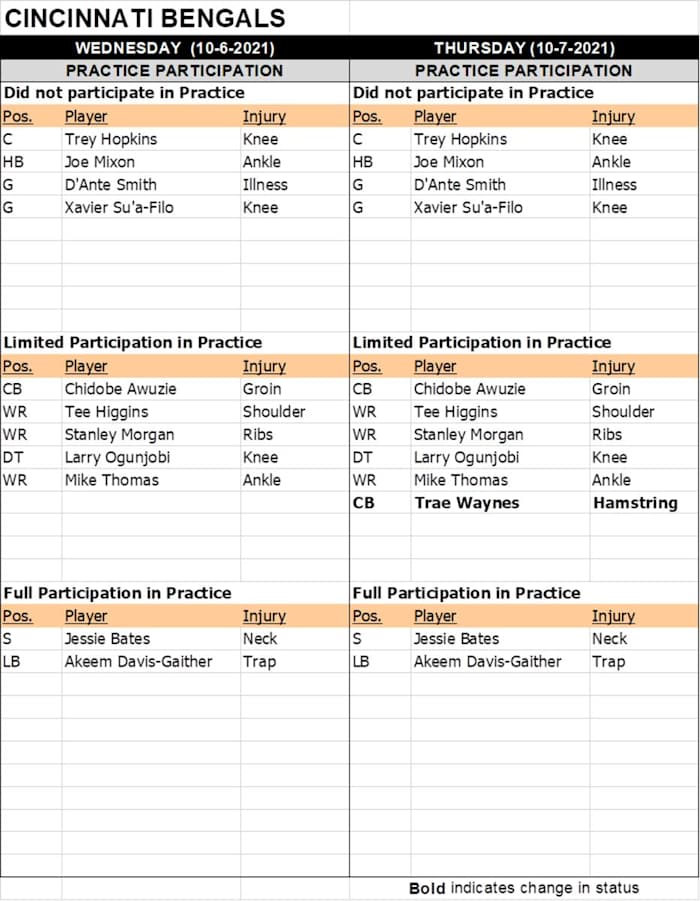 CINCINNATI BENGALS

WEDNESDAY (10-6-2021)

PRACTICE PARTICIPATION

Did not participate in Practice

| Pos. | Player | Injury |
|---|---|---|
| C | Trey Hopkins | Knee |
| HB | Joe Mixon | Ankle |
| G | D'Ante Smith | Illness |
| G | Xavier Su'a-Filo | Knee |

Limited Participation in Practice

| Pos. | Player | Injury |
|---|---|---|
| CB | Chidobe Awuzie | Groin |
| WR | Tee Higgins | Shoulder |
| WR | Stanley Morgan | Ribs |
| DT | Larry Ogunjobi | Knee |
| WR | Mike Thomas | Ankle |

Full Participation in Practice

| Pos. | Player | Injury |
|---|---|---|
| S | Jessie Bates | Neck |
| LB | Akeem Davis-Gaither | Trap |

THURSDAY (10-7-2021)

PRACTICE PARTICIPATION

Did not participate in Practice

| Pos. | Player | Injury |
|---|---|---|
| C | Trey Hopkins | Knee |
| HB | Joe Mixon | Ankle |
| G | D'Ante Smith | Illness |
| G | Xavier Su'a-Filo | Knee |

Limited Participation in Practice

| Pos. | Player | Injury |
|---|---|---|
| CB | Chidobe Awuzie | Groin |
| WR | Tee Higgins | Shoulder |
| WR | Stanley Morgan | Ribs |
| DT | Larry Ogunjobi | Knee |
| WR | Mike Thomas | Ankle |
| CB | Trae Waynes | Hamstring |

Full Participation in Practice

| Pos. | Player | Injury |
|---|---|---|
| S | Jessie Bates | Neck |
| LB | Akeem Davis-Gaither | Trap |

Bold indicates change in status